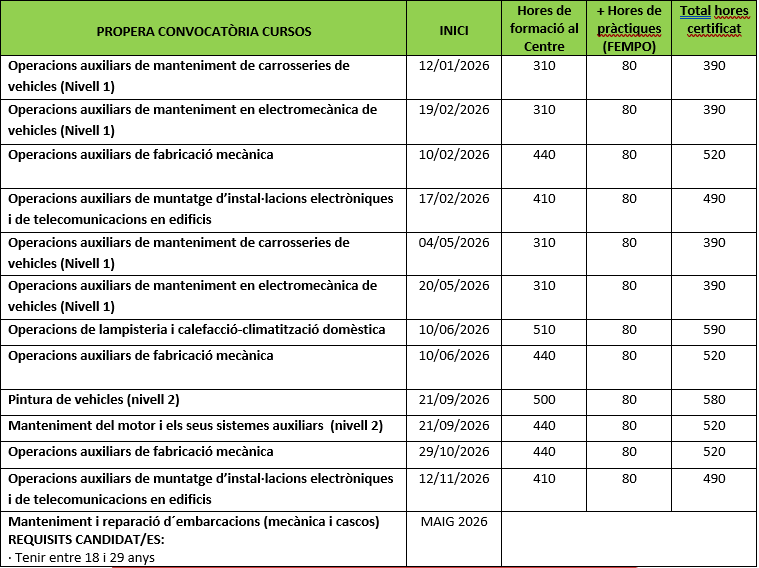 | PROPERA CONVOCATÒRIA CURSOS | INICI | Hores de formació al Centre | + Hores de pràctiques (FEMPO) | Total hores certificat |
|---|---|---|---|---|
| Operacions auxiliars de manteniment de carrosseries de vehicles (Nivell 1) | 12/01/2026 | 310 | 80 | 390 |
| Operacions auxiliars de manteniment en electromecànica de vehicles (Nivell 1) | 19/02/2026 | 310 | 80 | 390 |
| Operacions auxiliars de fabricació mecànica | 10/02/2026 | 440 | 80 | 520 |
| Operacions auxiliars de muntatge d'instal·lacions electròniques i de telecomunicacions en edificis | 17/02/2026 | 410 | 80 | 490 |
| Operacions auxiliars de manteniment de carrosseries de vehicles (Nivell 1) | 04/05/2026 | 310 | 80 | 390 |
| Operacions auxiliars de manteniment en electromecànica de vehicles (Nivell 1) | 20/05/2026 | 310 | 80 | 390 |
| Operacions de lampisteria i calefacció-climatització domèstica | 10/06/2026 | 510 | 80 | 590 |
| Operacions auxiliars de fabricació mecànica | 10/06/2026 | 440 | 80 | 520 |
| Pintura de vehicles (nivell 2) | 21/09/2026 | 500 | 80 | 580 |
| Manteniment del motor i els seus sistemes auxiliars (nivell 2) | 21/09/2026 | 440 | 80 | 520 |
| Operacions auxiliars de fabricació mecànica | 29/10/2026 | 440 | 80 | 520 |
| Operacions auxiliars de muntatge d'instal·lacions electròniques i de telecomunicacions en edificis | 12/11/2026 | 410 | 80 | 490 |
| Manteniment i reparació d´embarcacions (mecànica i cascos) REQUISITS CANDIDAT/ES: · Tenir entre 18 i 29 anys | MAIG 2026 | | | |